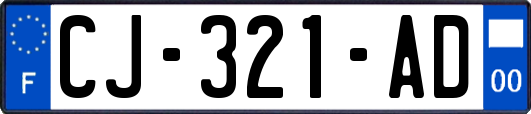 F
CJ-321-AD
00